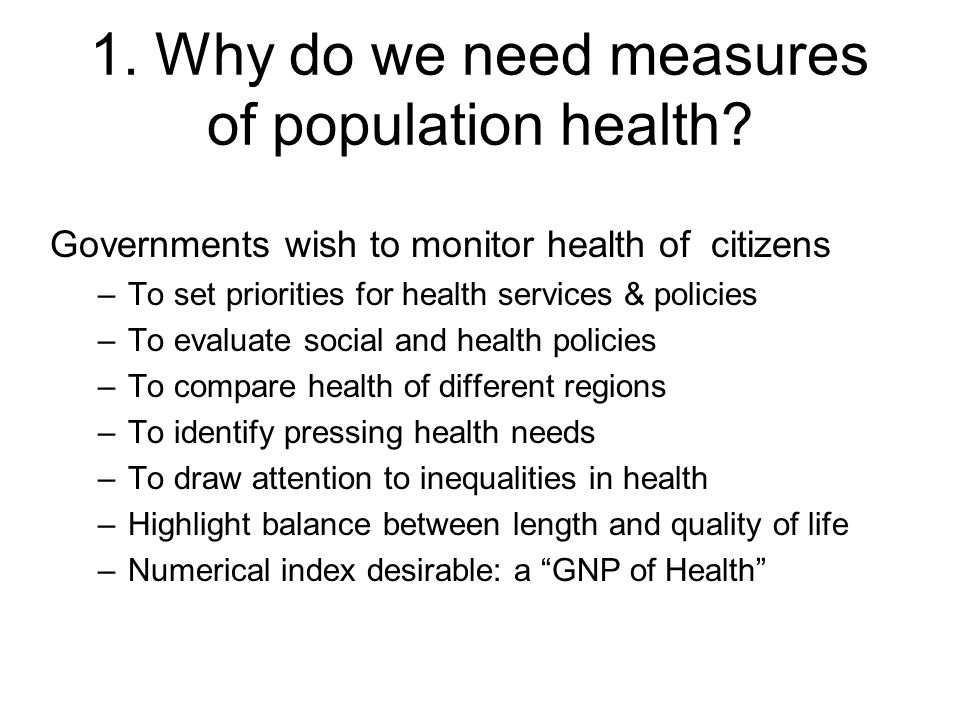 1. Why do we need measures of population health?

Governments wish to monitor health of citizens
– To set priorities for health services & policies
– To evaluate social and health policies
– To compare health of different regions
– To identify pressing health needs
– To draw attention to inequalities in health
– Highlight balance between length and quality of life
– Numerical index desirable: a “GNP of Health”